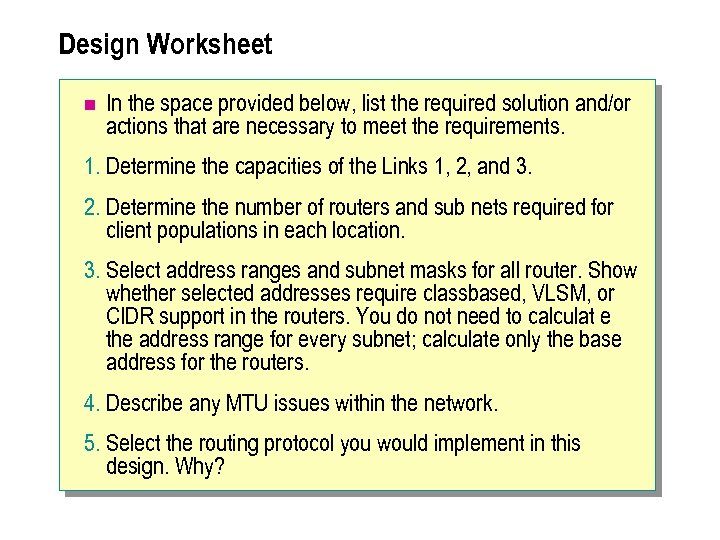 Design Worksheet

In the space provided below, list the required solution and/or actions that are necessary to meet the requirements.

1. Determine the capacities of the Links 1, 2, and 3.

2. Determine the number of routers and sub nets required for client populations in each location.

3. Select address ranges and subnet masks for all router. Show whether selected addresses require classbased, VLSM, or CIDR support in the routers. You do not need to calculat e the address range for every subnet; calculate only the base address for the routers.

4. Describe any MTU issues within the network.

5. Select the routing protocol you would implement in this design. Why?